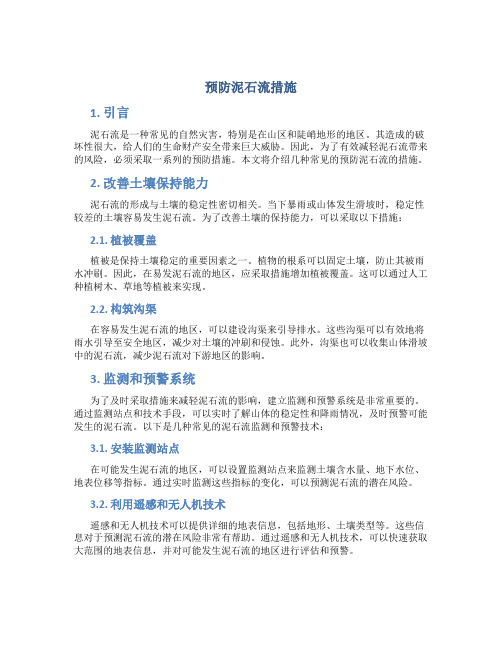 预防泥石流措施

1. 引言

泥石流是一种常见的自然灾害，特别是在山区和陡峭地形的地区。其造成的破坏性很大，给人们的生命财产安全带来巨大威胁。因此，为了有效减轻泥石流带来的风险，必须采取一系列的预防措施。本文将介绍几种常见的预防泥石流的措施。

2. 改善土壤保持能力

泥石流的形成与土壤的稳定性密切相关。当下暴雨或山体发生滑坡时，稳定性较差的土壤容易发生泥石流。为了改善土壤的保持能力，可以采取以下措施：

2.1. 植被覆盖

植被是保持土壤稳定的重要因素之一。植物的根系可以固定土壤，防止其被雨水冲刷。因此，在易发泥石流的地区，应采取措施增加植被覆盖。这可以通过人工种植树木、草地等植被来实现。

2.2. 构筑沟渠

在容易发生泥石流的地区，可以建设沟渠来引导排水。这些沟渠可以有效地将雨水引导至安全地区，减少对土壤的冲刷和侵蚀。此外，沟渠也可以收集山体滑坡中的泥石流，减少泥石流对下游地区的影响。

3. 监测和预警系统

为了及时采取措施来减轻泥石流的影响，建立监测和预警系统是非常重要的。通过监测站点和技术手段，可以实时了解山体的稳定性和降雨情况，及时预警可能发生的泥石流。以下是几种常见的泥石流监测和预警技术：

3.1. 安装监测站点

在可能发生泥石流的地区，可以设置监测站点来监测土壤含水量、地下水位、地表位移等指标。通过实时监测这些指标的变化，可以预测泥石流的潜在风险。

3.2. 利用遥感和无人机技术

遥感和无人机技术可以提供详细的地表信息，包括地形、土壤类型等。这些信息对于预测泥石流的潜在风险非常有帮助。通过遥感和无人机技术，可以快速获取大范围的地表信息，并对可能发生泥石流的地区进行评估和预警。